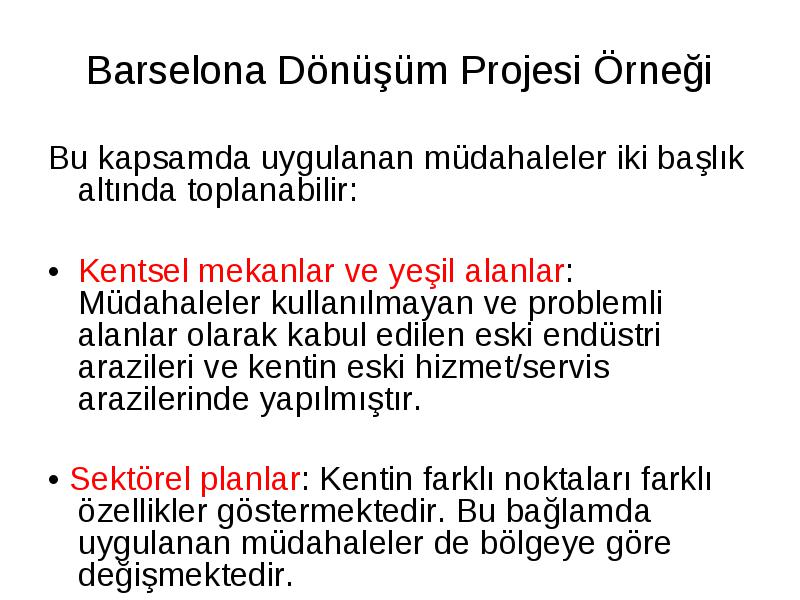 Barselona Dönüşüm Projesi Örneği

Bu kapsamda uygulanan müdahaleler iki başlık altında toplanabilir:

• Kentsel mekanlar ve yeşil alanlar: Müdahaleler kullanılmayan ve problemli alanlar olarak kabul edilen eski endüstri arazileri ve kentin eski hizmet/servis arazilerinde yapılmıştır.

• Sektörel planlar: Kentin farklı noktaları farklı özellikler göstermektedir. Bu bağlamda uygulanan müdahaleler de bölgeye göre değişmektedir.